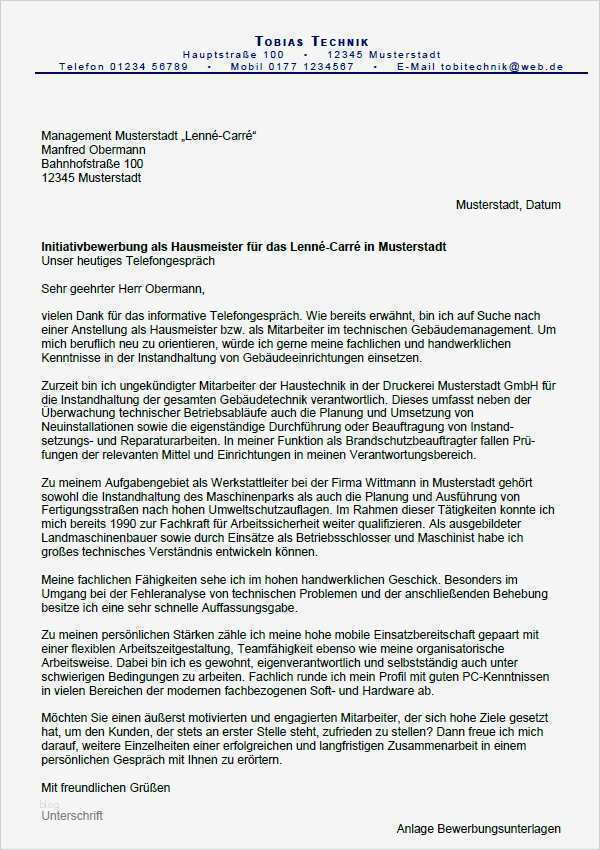 TOBIAS TECHNIK
Hauptstraße 100 • 12345 Musterstadt
Telefon 01234 56789 • Mobil 0177 1234567 • E-Mail tobitechnik@web.de

Management Musterstadt „Lenné-Carré“
Manfred Obermann
Bahnhofstraße 100
12345 Musterstadt

Musterstadt, Datum

Initiativbewerbung als Hausmeister für das Lenné-Carré in Musterstadt
Unser heutiges Telefongespräch

Sehr geehrter Herr Obermann,

vielen Dank für das informative Telefongespräch. Wie bereits erwähnt, bin ich auf Suche nach einer Anstellung als Hausmeister bzw. als Mitarbeiter im technischen Gebäudemanagement. Um mich beruflich neu zu orientieren, würde ich gerne meine fachlichen und handwerklichen Kenntnisse in der Instandhaltung von Gebäudeeinrichtungen einsetzen.

Zurzeit bin ich ungekündigter Mitarbeiter der Haustechnik in der Druckerei Musterstadt GmbH für die Instandhaltung der gesamten Gebäudetechnik verantwortlich. Dieses umfasst neben der Überwachung technischer Betriebsabläufe auch die Planung und Umsetzung von Neuinstallationen sowie die eigenständige Durchführung oder Beauftragung von Instandsetzungs- und Reparaturarbeiten. In meiner Funktion als Brandschutzbeauftragter fallen Prüfungen der relevanten Mittel und Einrichtungen in meinen Verantwortungsbereich.

Zu meinem Aufgabengebiet als Werkstattleiter bei der Firma Wittmann in Musterstadt gehört sowohl die Instandhaltung des Maschinenparks als auch die Planung und Ausführung von Fertigungsstraßen nach hohen Umweltschutzauflagen. Im Rahmen dieser Tätigkeiten konnte ich mich bereits 1990 zur Fachkraft für Arbeitssicherheit weiter qualifizieren. Als ausgebildeter Landmaschinenbauer sowie durch Einsätze als Betriebsschlosser und Maschinist habe ich großes technisches Verständnis entwickeln können.

Meine fachlichen Fähigkeiten sehe ich im hohen handwerklichen Geschick. Besonders im Umgang bei der Fehleranalyse von technischen Problemen und der anschließenden Behebung besitze ich eine sehr schnelle Auffassungsgabe.

Zu meinen persönlichen Stärken zähle ich meine hohe mobile Einsatzbereitschaft gepaart mit einer flexiblen Arbeitszeitgestaltung, Teamfähigkeit ebenso wie meine organisatorische Arbeitsweise. Dabei bin ich es gewohnt, eigenverantwortlich und selbstständig auch unter schwierigen Bedingungen zu arbeiten. Fachlich runde ich mein Profil mit guten PC-Kenntnissen in vielen Bereichen der modernen fachbezogenen Soft- und Hardware ab.

Möchten Sie einen äußerst motivierten und engagierten Mitarbeiter, der sich hohe Ziele gesetzt hat, um den Kunden, der stets an erster Stelle steht, zufrieden zu stellen? Dann freue ich mich darauf, weitere Einzelheiten einer erfolgreichen und langfristigen Zusammenarbeit in einem persönlichen Gespräch mit Ihnen zu erörtern.

Mit freundlichen Grüßen

Unterschrift

Anlage Bewerbungsunterlagen